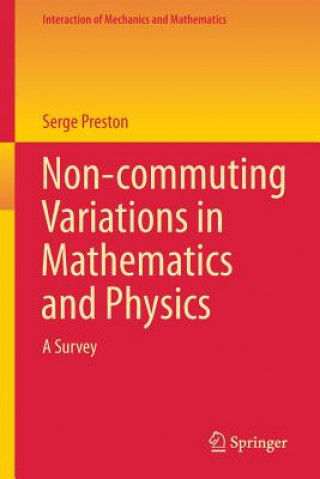 Interaction of Mechanics and Mathematics

Serge Preston

Non-commuting Variations in Mathematics and Physics

A Survey

Springer